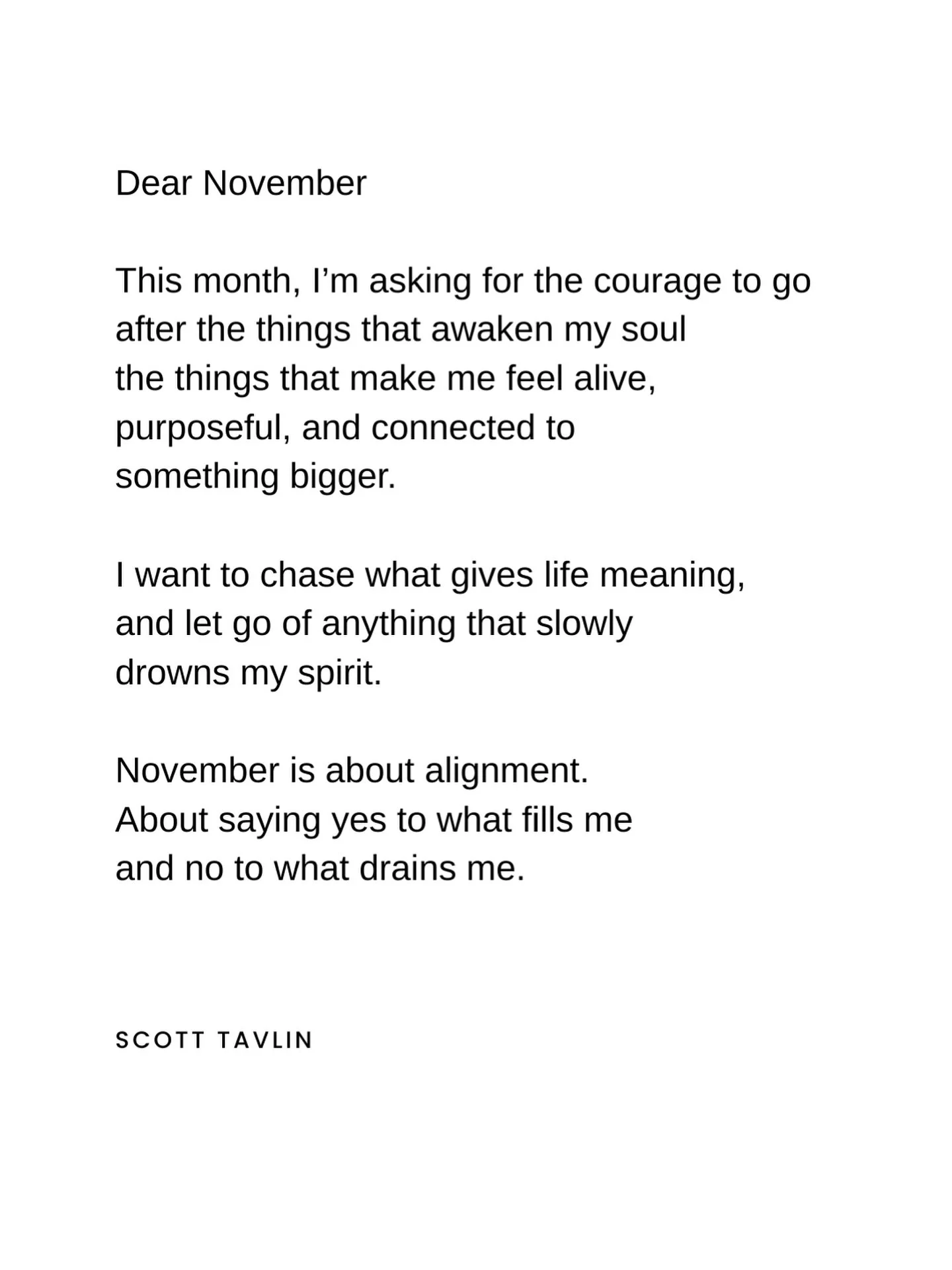 Dear November

This month, I’m asking for the courage to go after the things that awaken my soul
the things that make me feel alive, purposeful, and connected to something bigger.

I want to chase what gives life meaning, and let go of anything that slowly drowns my spirit.

November is about alignment.
About saying yes to what fills me
and no to what drains me.

SCOTT TAVLIN